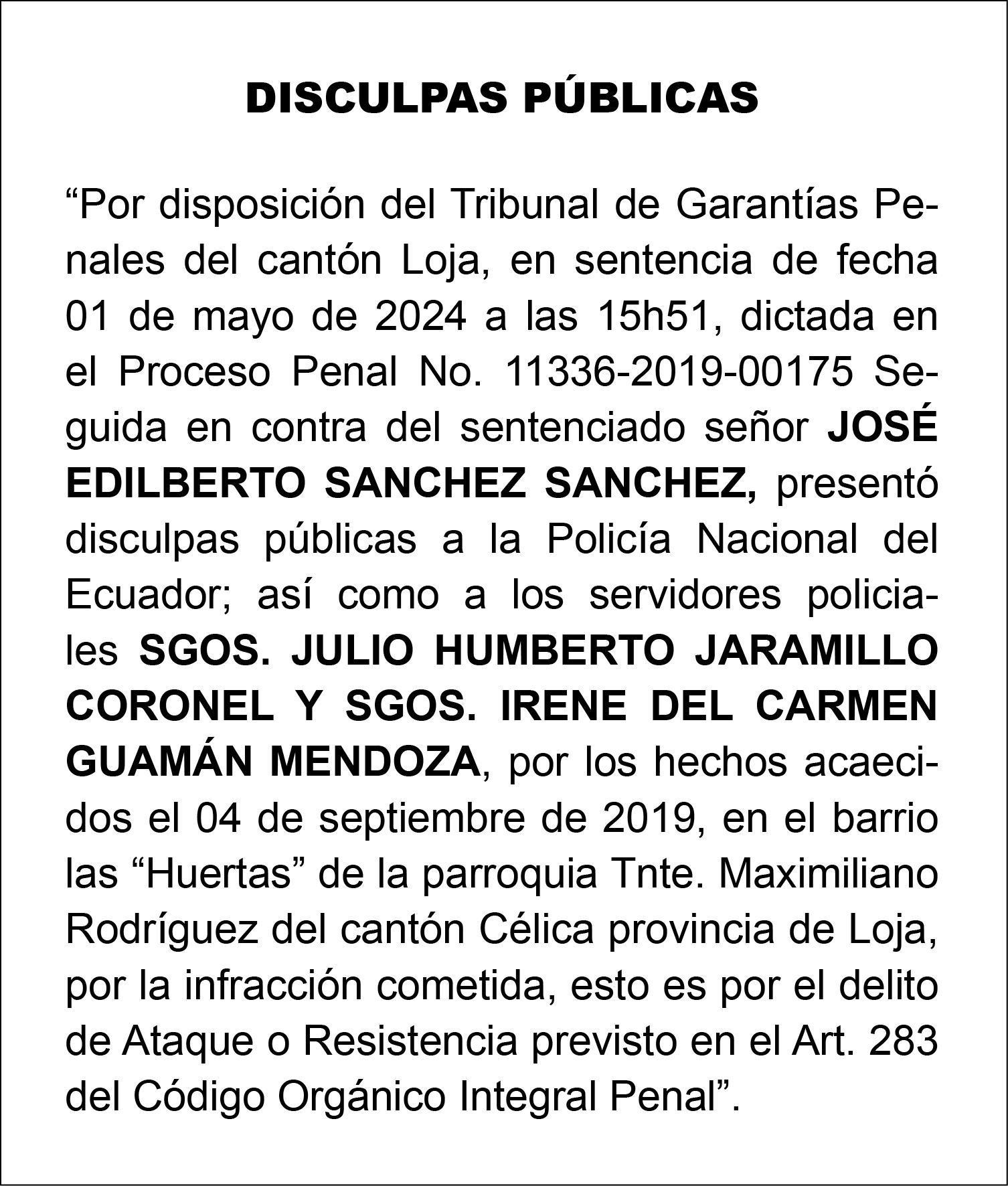 DISCULPAS PÚBLICAS

“Por disposición del Tribunal de Garantías Penales del cantón Loja, en sentencia de fecha 01 de mayo de 2024 a las 15h51, dictada en el Proceso Penal No. 11336-2019-00175 Seguida en contra del sentenciado señor JOSÉ EDILBERTO SANCHEZ SANCHEZ, presentó disculpas públicas a la Policía Nacional del Ecuador; así como a los servidores policiales SGOS. JULIO HUMBERTO JARAMILLO CORONEL Y SGOS. IRENE DEL CARMEN GUAMÁN MENDOZA, por los hechos acaecidos el 04 de septiembre de 2019, en el barrio las “Huertas” de la parroquia Tnte. Maximiliano Rodríguez del cantón Célica provincia de Loja, por la infracción cometida, esto es por el delito de Ataque o Resistencia previsto en el Art. 283 del Código Orgánico Integral Penal”.